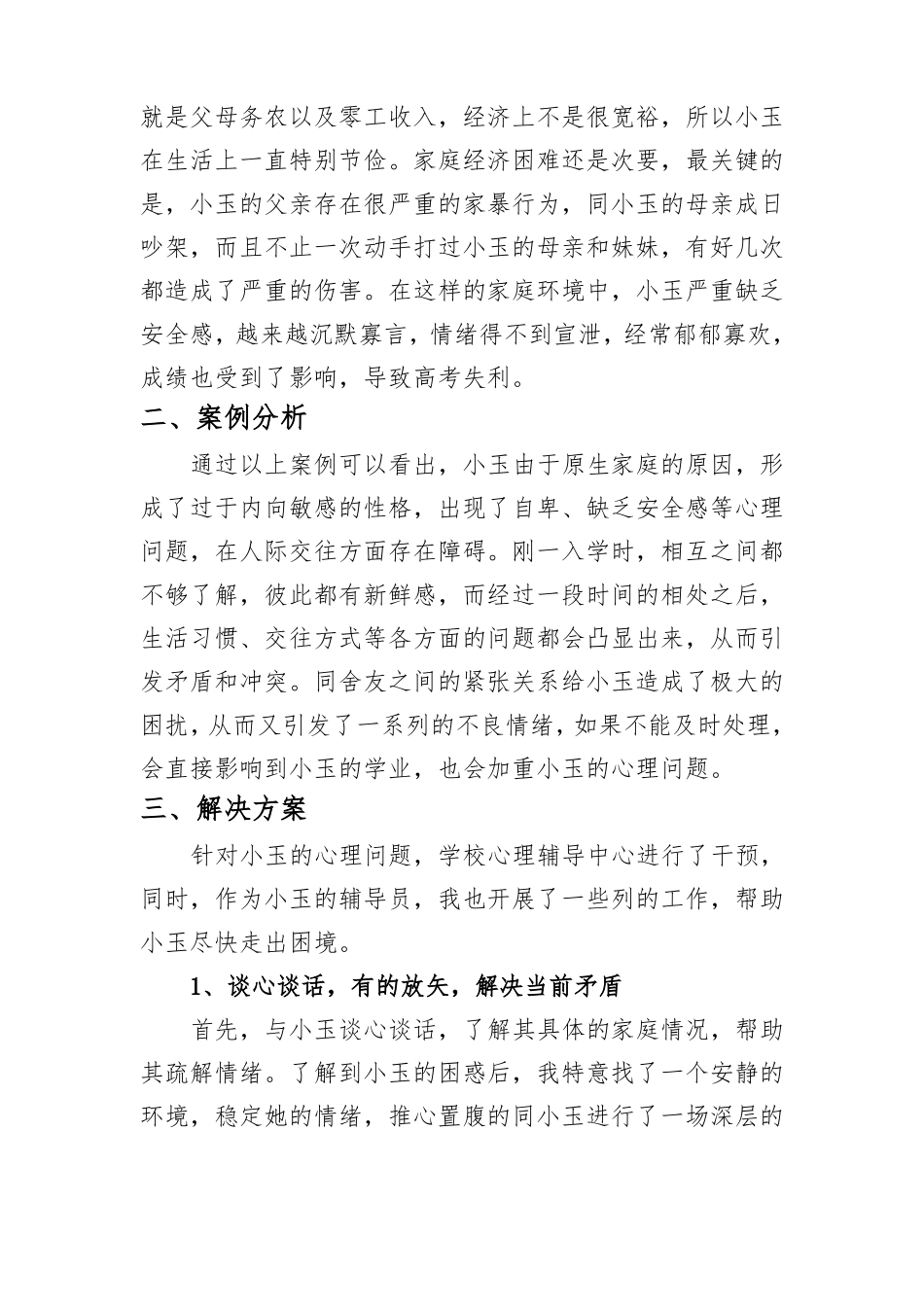 就是父母务农以及零工收入，经济上不是很宽裕，所以小玉在生活上一直特别节俭。家庭经济困难还是次要，最关键的是，小玉的父亲存在很严重的家暴行为，同小玉的母亲成日吵架，而且不止一次动手打过小玉的母亲和妹妹，有好几次都造成了严重的伤害。在这样的家庭环境中，小玉严重缺乏安全感，越来越沉默寡言，情绪得不到宣泄，经常郁郁寡欢，成绩也受到了影响，导致高考失利。

二、案例分析

通过以上案例可以看出，小玉由于原生家庭的原因，形成了过于内向敏感的性格，出现了自卑、缺乏安全感等心理问题，在人际交往方面存在障碍。刚一入学时，相互之间都不够了解，彼此都有新鲜感，而经过一段时间的相处之后，生活习惯、交往方式等各方面的问题都会凸显出来，从而引发矛盾和冲突。同舍友之间的紧张关系给小玉造成了极大的困扰，从而又引发了一系列的不良情绪，如果不能及时处理，会直接影响到小玉的学业，也会加重小玉的心理问题。

三、解决方案

针对小玉的心理问题，学校心理辅导中心进行了干预，同时，作为小玉的辅导员，我也开展了一些列的工作，帮助小玉尽快走出困境。

1、谈心谈话，有的放矢，解决当前矛盾

首先，与小玉谈心谈话，了解其具体的家庭情况，帮助其疏解情绪。了解到小玉的困惑后，我特意找了一个安静的环境，稳定她的情绪，推心置腹的同小玉进行了一场深层的